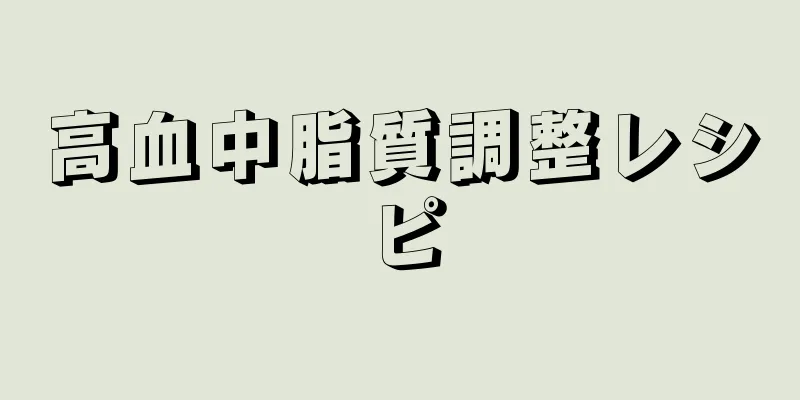 高血中脂質調整レシピ